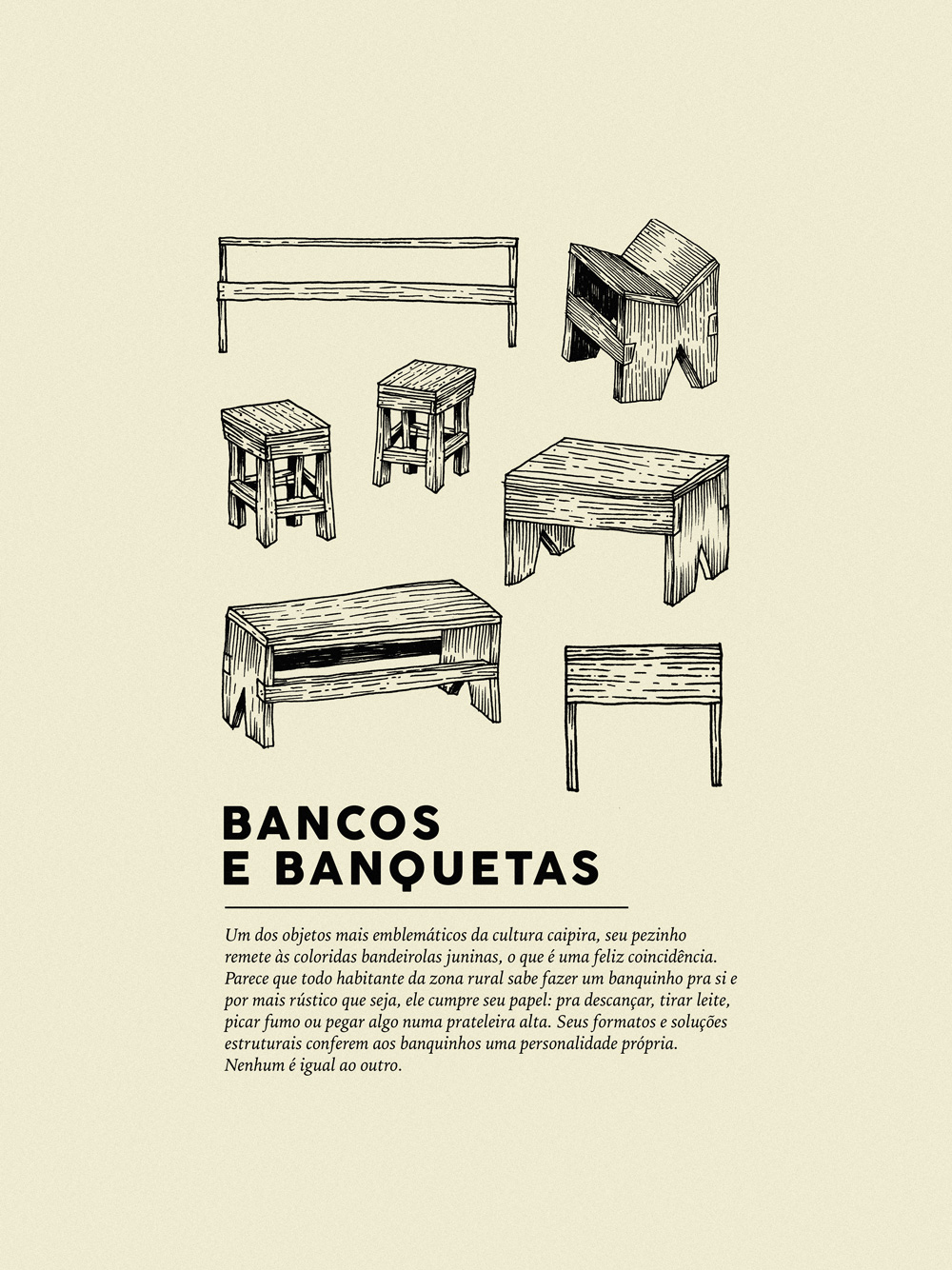 BANCOS
E BANQUETAS

Um dos objetos mais emblemáticos da cultura caipira, seu pezinho remete às coloridas bandeirolas juninas, o que é uma feliz coincidência. Parece que todo habitante da zona rural sabe fazer um banquinho pra si e por mais rústico que seja, ele cumpre seu papel: pra descançar, tirar leite, picar fumo ou pegar algo numa prateleira alta. Seus formatos e soluções estruturais conferem aos banquinhos uma personalidade própria. Nenhum é igual ao outro.